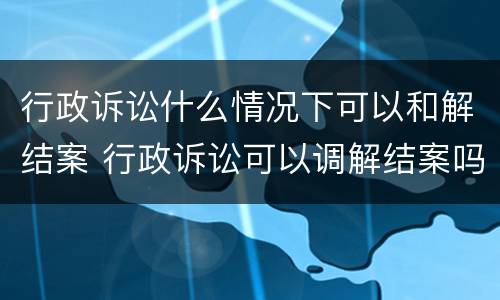 行政诉讼什么情况下可以和解结案 行政诉讼可以调解结案吗